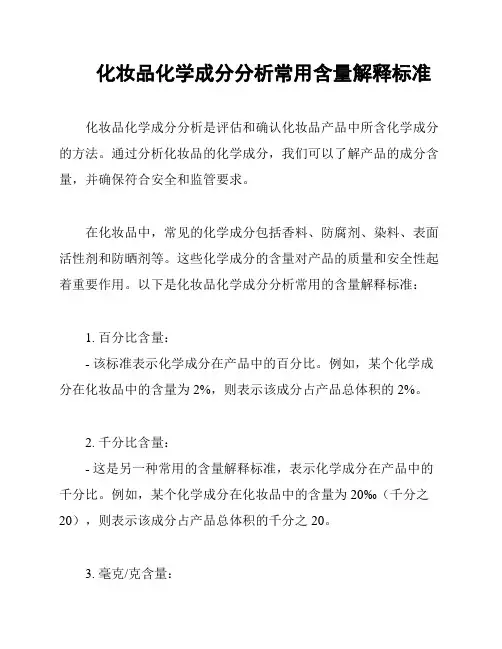 化妆品化学成分分析常用含量解释标准

化妆品化学成分分析是评估和确认化妆品产品中所含化学成分的方法。通过分析化妆品的化学成分，我们可以了解产品的成分含量，并确保符合安全和监管要求。

在化妆品中，常见的化学成分包括香料、防腐剂、染料、表面活性剂和防晒剂等。这些化学成分的含量对产品的质量和安全性起着重要作用。以下是化妆品化学成分分析常用的含量解释标准：

1. 百分比含量：
- 该标准表示化学成分在产品中的百分比。例如，某个化学成分在化妆品中的含量为 2%，则表示该成分占产品总体积的 2%。

2. 千分比含量：
- 这是另一种常用的含量解释标准，表示化学成分在产品中的千分比。例如，某个化学成分在化妆品中的含量为 20‰（千分之 20），则表示该成分占产品总体积的千分之 20。

3. 毫克/克含量：